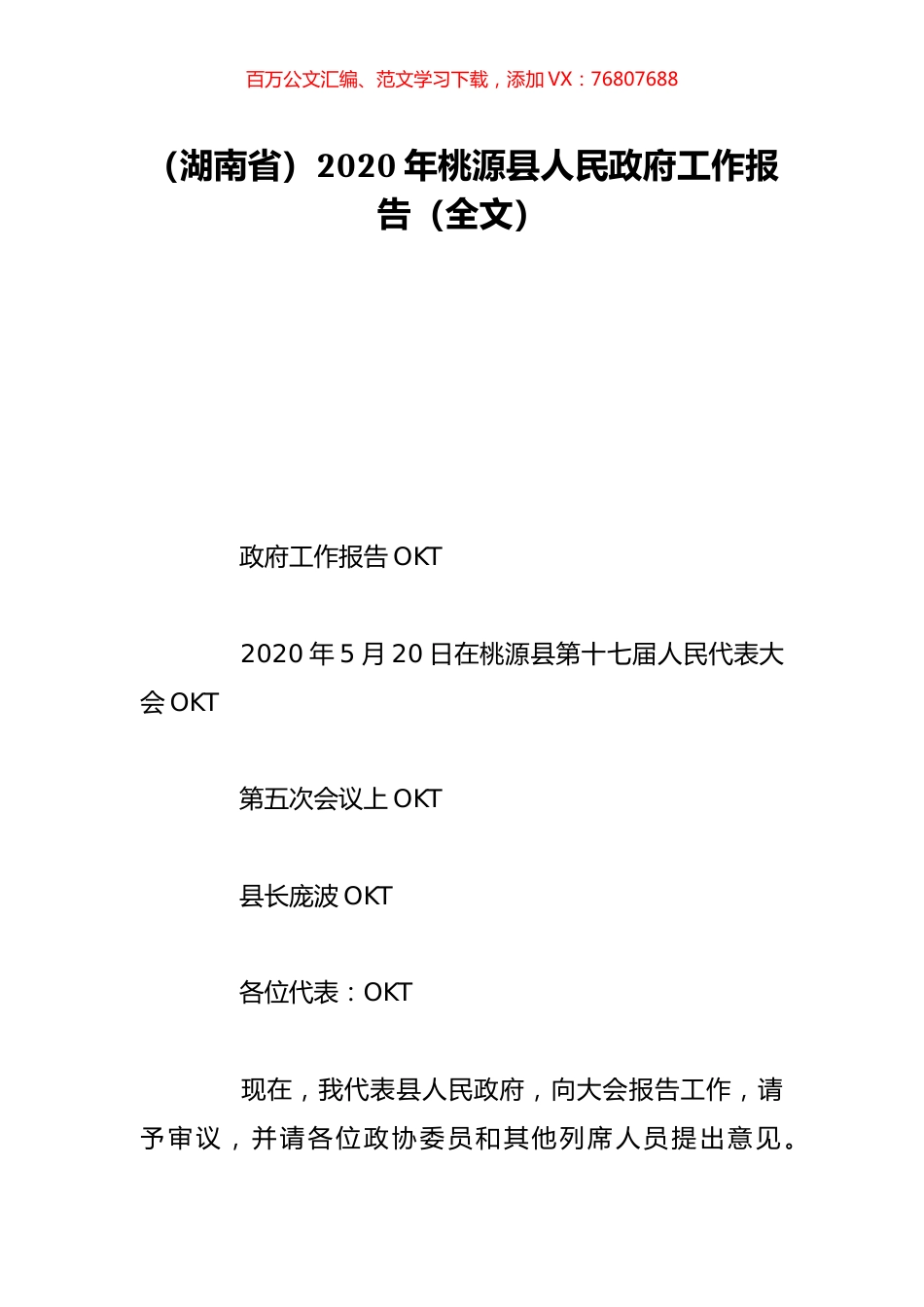 百万公文汇编、范文学习下载，添加 VX：76807688

（湖南省）2020 年桃源县人民政府工作报告（全文）

政府工作报告 OKT

2020 年 5 月 20 日在桃源县第十七届人民代表大会 OKT

第五次会议上 OKT

县长庞波 OKT

各位代表：OKT

现在，我代表县人民政府，向大会报告工作，请予审议，并请各位政协委员和其他列席人员提出意见。